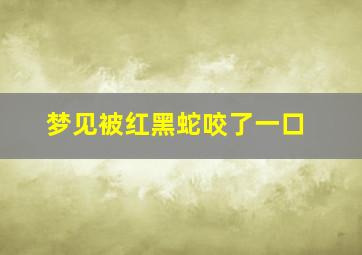 梦见被红黑蛇咬了一口